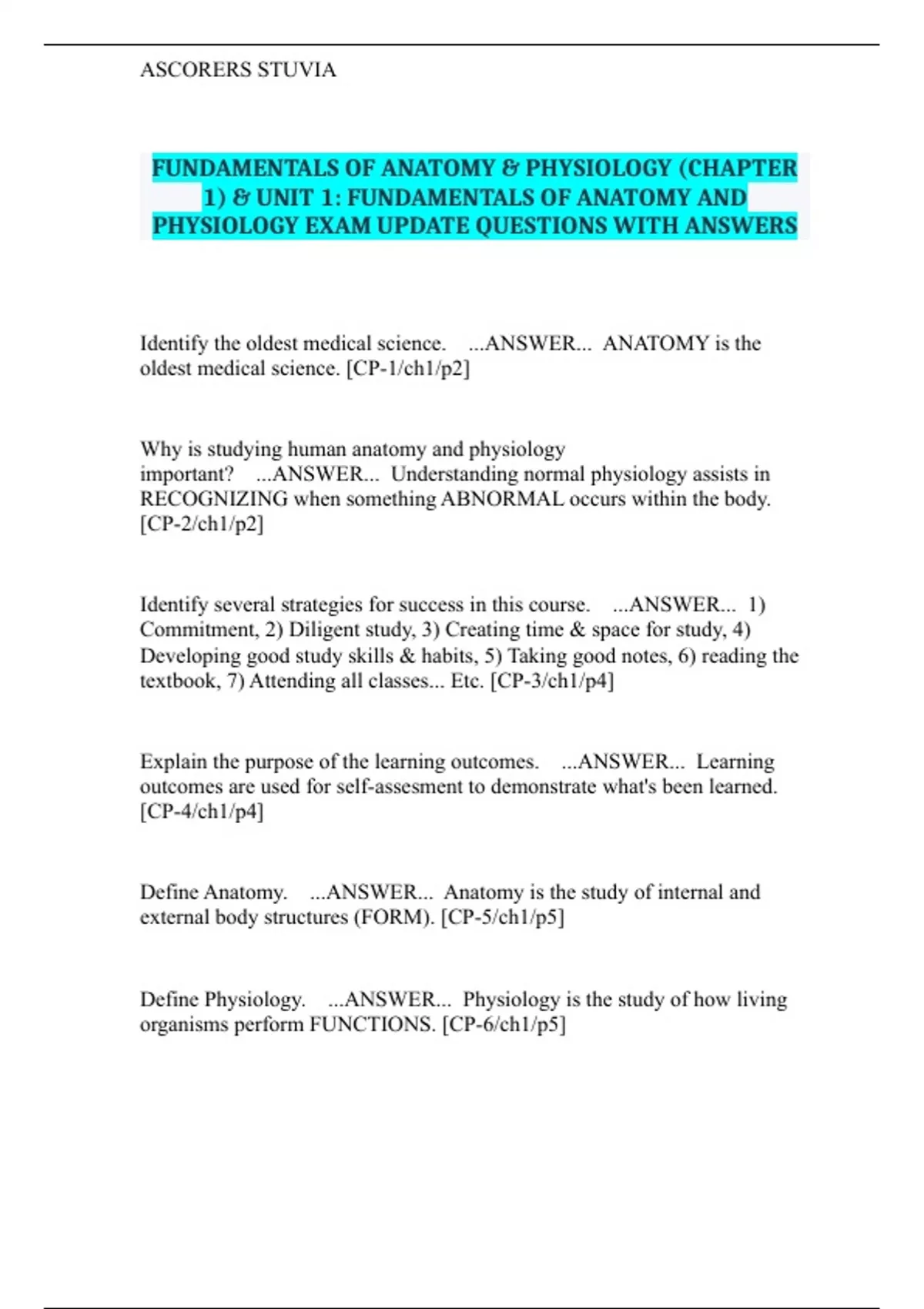 ASCORERS STUVIA

FUNDAMENTALS OF ANATOMY & PHYSIOLOGY (CHAPTER 1) & UNIT 1: FUNDAMENTALS OF ANATOMY AND PHYSIOLOGY EXAM UPDATE QUESTIONS WITH ANSWERS

Identify the oldest medical science. ...ANSWER... ANATOMY is the oldest medical science. [CP-1/ch1/p2]

Why is studying human anatomy and physiology important? ...ANSWER... Understanding normal physiology assists in RECOGNIZING when something ABNORMAL occurs within the body. [CP-2/ch1/p2]

Identify several strategies for success in this course. ...ANSWER... 1) Commitment, 2) Diligent study, 3) Creating time & space for study, 4) Developing good study skills & habits, 5) Taking good notes, 6) reading the textbook, 7) Attending all classes... Etc. [CP-3/ch1/p4]

Explain the purpose of the learning outcomes. ...ANSWER... Learning outcomes are used for self-assesment to demonstrate what's been learned. [CP-4/ch1/p4]

Define Anatomy. ...ANSWER... Anatomy is the study of internal and external body structures (FORM). [CP-5/ch1/p5]

Define Physiology. ...ANSWER... Physiology is the study of how living organisms perform FUNCTIONS. [CP-6/ch1/p5]